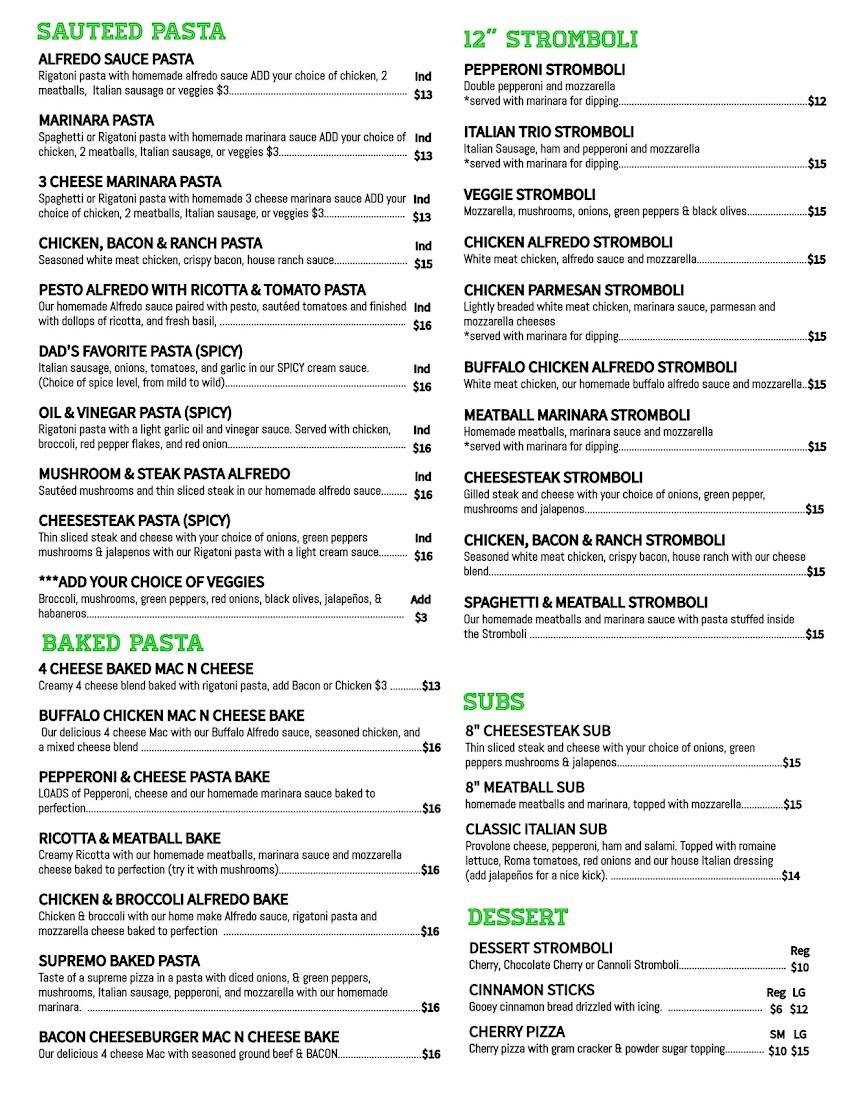 SAUTEED PASTA

ALFREDO SAUCE PASTA
Rigatoni pasta with homemade alfredo sauce ADD your choice of chicken, 2 meatballs, Italian sausage or veggies $3 Ind $13

MARINARA PASTA
Spaghetti or Rigatoni pasta with homemade marinara sauce ADD your choice of chicken, 2 meatballs, Italian sausage, or veggies $3 Ind $13

3 CHEESE MARINARA PASTA
Spaghetti or Rigatoni pasta with homemade 3 cheese marinara sauce ADD your choice of chicken, 2 meatballs, Italian sausage, or veggies $3 Ind $13

CHICKEN, BACON & RANCH PASTA
Seasoned white meat chicken, crispy bacon, house ranch sauce Ind $15

PESTO ALFREDO WITH RICOTTA & TOMATO PASTA
Our homemade Alfredo sauce paired with pesto, sautéed tomatoes and finished with dollops of ricotta, and fresh basil, Ind $16

DAD'S FAVORITE PASTA (SPICY)
Italian sausage, onions, tomatoes, and garlic in our SPICY cream sauce. (Choice of spice level, from mild to wild) Ind $16

OIL & VINEGAR PASTA (SPICY)
Rigatoni pasta with a light garlic oil and vinegar sauce. Served with chicken, broccoli, red pepper flakes, and red onion Ind $16

MUSHROOM & STEAK PASTA ALFREDO
Sautéed mushrooms and thin sliced steak in our homemade alfredo sauce Ind $16

CHEESESTEAK PASTA (SPICY)
Thin sliced steak and cheese with your choice of onions, green peppers mushrooms & jalapenos with our Rigatoni pasta with a light cream sauce Ind $16

***ADD YOUR CHOICE OF VEGGIES
Broccoli, mushrooms, green peppers, red onions, black olives, jalapeños, & habaneros Add $3

BAKED PASTA

4 CHEESE BAKED MAC N CHEESE
Creamy 4 cheese blend baked with rigatoni pasta, add Bacon or Chicken $3 $13

BUFFALO CHICKEN MAC N CHEESE BAKE
Our delicious 4 cheese Mac with our Buffalo Alfredo sauce, seasoned chicken, and a mixed cheese blend $16

PEPPERONI & CHEESE PASTA BAKE
LOADS of Pepperoni, cheese and our homemade marinara sauce baked to perfection $16

RICOTTA & MEATBALL BAKE
Creamy Ricotta with our homemade meatballs, marinara sauce and mozzarella cheese baked to perfection (try it with mushrooms) $16

CHICKEN & BROCCOLI ALFREDO BAKE
Chicken & broccoli with our home make Alfredo sauce, rigatoni pasta and mozzarella cheese baked to perfection $16

SUPREMO BAKED PASTA
Taste of a supreme pizza in a pasta with diced onions, & green peppers, mushrooms, Italian sausage, pepperoni, and mozzarella with our homemade marinara. $16

BACON CHEESEBURGER MAC N CHEESE BAKE
Our delicious 4 cheese Mac with seasoned ground beef & BACON $16

12" STROMBOLI

PEPPERONI STROMBOLI
Double pepperoni and mozzarella
*served with marinara for dipping $12

ITALIAN TRIO STROMBOLI
Italian Sausage, ham and pepperoni and mozzarella
*served with marinara for dipping $15

VEGGIE STROMBOLI
Mozzarella, mushrooms, onions, green peppers & black olives $15

CHICKEN ALFREDO STROMBOLI
White meat chicken, alfredo sauce and mozzarella $15

CHICKEN PARMESAN STROMBOLI
Lightly breaded white meat chicken, marinara sauce, parmesan and mozzarella cheeses
*served with marinara for dipping $15

BUFFALO CHICKEN ALFREDO STROMBOLI
White meat chicken, our homemade buffalo alfredo sauce and mozzarella $15

MEATBALL MARINARA STROMBOLI
Homemade meatballs, marinara sauce and mozzarella
*served with marinara for dipping $15

CHEESESTEAK STROMBOLI
Gilled steak and cheese with your choice of onions, green pepper, mushrooms and jalapenos $15

CHICKEN, BACON & RANCH STROMBOLI
Seasoned white meat chicken, crispy bacon, house ranch with our cheese blend $15

SPAGHETTI & MEATBALL STROMBOLI
Our homemade meatballs and marinara sauce with pasta stuffed inside the Stromboli $15

SUBS

8" CHEESESTEAK SUB
Thin sliced steak and cheese with your choice of onions, green peppers mushrooms & jalapenos $15

8" MEATBALL SUB
homemade meatballs and marinara, topped with mozzarella $15

CLASSIC ITALIAN SUB
Provolone cheese, pepperoni, ham and salami. Topped with romaine lettuce, Roma tomatoes, red onions and our house Italian dressing (add jalapeños for a nice kick). $14

DESSERT

DESSERT STROMBOLI Reg
Cherry, Chocolate Cherry or Cannoli Stromboli $10

CINNAMON STICKS Reg LG
Gooey cinnamon bread drizzled with icing. $6 $12

CHERRY PIZZA SM LG
Cherry pizza with gram cracker & powder sugar topping $10 $15